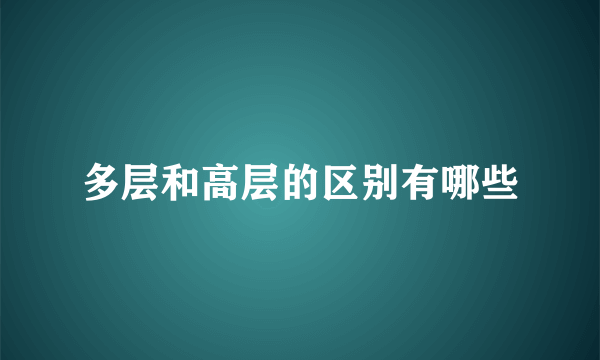 多层和高层的区别有哪些